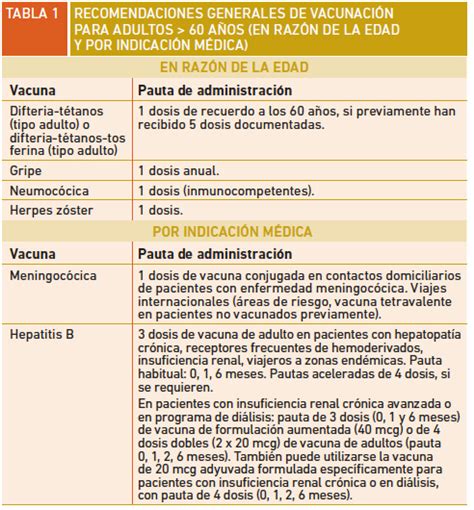 TABLA 1 RECOMENDACIONES GENERALES DE VACUNACIÓN PARA ADULTOS > 60 AÑOS (EN RAZÓN DE LA EDAD Y POR INDICACIÓN MÉDICA)

EN RAZÓN DE LA EDAD

| Vacuna | Pauta de administración |
|---|---|
| Difteria-tétanos (tipo adulto) o difteria-tétanos-tos ferina (tipo adulto) | 1 dosis de recuerdo a los 60 años, si previamente han recibido 5 dosis documentadas. |
| Gripe | 1 dosis anual. |
| Neumocócica | 1 dosis (inmunocompetentes). |
| Herpes zóster | 1 dosis. |

POR INDICACIÓN MÉDICA

| Vacuna | Pauta de administración |
|---|---|
| Meningocócica | 1 dosis de vacuna conjugada en contactos domiciliarios de pacientes con enfermedad meningocócica. Viajes internacionales (áreas de riesgo, vacuna tetravalente en pacientes no vacunados previamente). |
| Hepatitis B | 3 dosis de vacuna de adulto en pacientes con hepatopatía crónica, receptores frecuentes de hemoderivados, insuficiencia renal, viajeros a zonas endémicas. Pauta habitual: 0, 1, 6 meses. Pautas aceleradas de 4 dosis, si se requieren. En pacientes con insuficiencia renal crónica avanzada o en programa de diálisis: pauta de 3 dosis (0, 1 y 6 meses) de vacuna de formulación aumentada (40 mcg) o de 4 dosis dobles (2 x 20 mcg) de vacuna de adultos (pauta 0, 1, 2, 6 meses). También puede utilizarse la vacuna de 20 mcg adyuvada formulada específicamente para pacientes con insuficiencia renal crónica o en diálisis, con pauta de 4 dosis (0, 1, 2, 6 meses). |